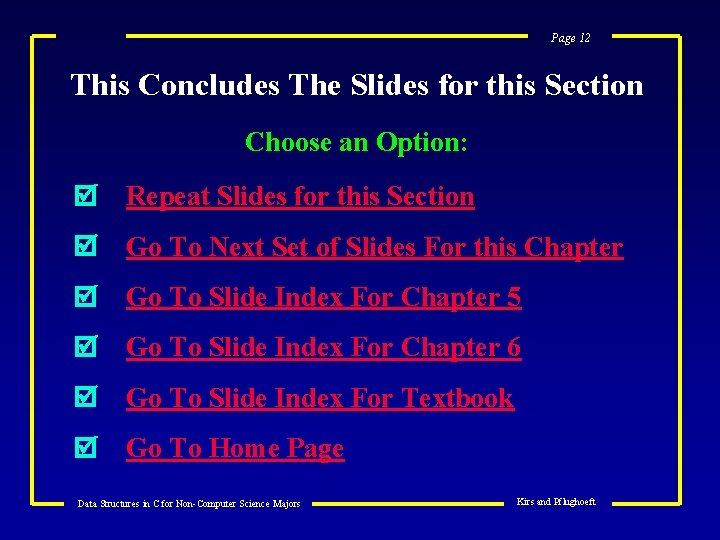 Page 12

This Concludes The Slides for this Section

Choose an Option:

Repeat Slides for this Section

Go To Next Set of Slides For this Chapter

Go To Slide Index For Chapter 5

Go To Slide Index For Chapter 6

Go To Slide Index For Textbook

Go To Home Page

Data Structures in C for Non-Computer Science Majors

Kirs and Pflughoeft